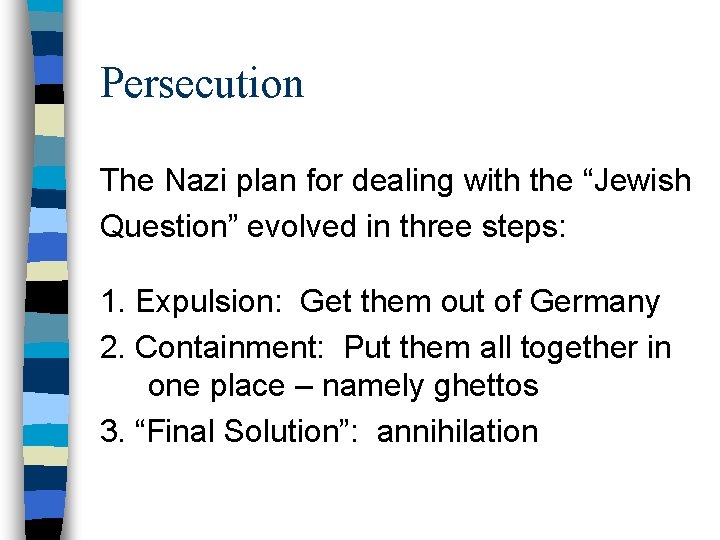 Persecution

The Nazi plan for dealing with the "Jewish Question" evolved in three steps:

1. Expulsion: Get them out of Germany
2. Containment: Put them all together in one place – namely ghettos
3. "Final Solution": annihilation